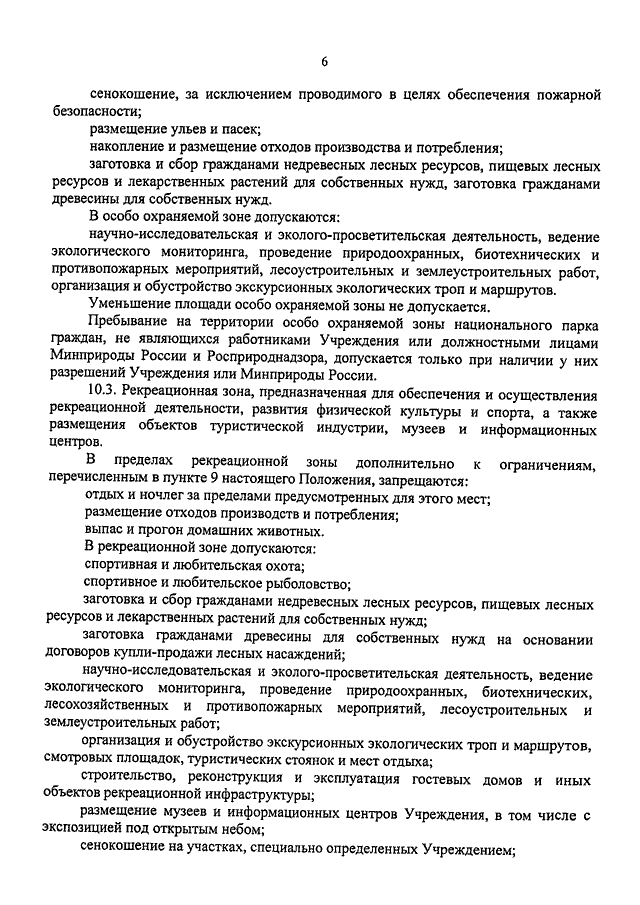 6

сенокошение, за исключением проводимого в целях обеспечения пожарной безопасности;

размещение ульев и пасек;

накопление и размещение отходов производства и потребления;

заготовка и сбор гражданами недревесных лесных ресурсов, пищевых лесных ресурсов и лекарственных растений для собственных нужд, заготовка гражданами древесины для собственных нужд.

В особо охраняемой зоне допускаются:

научно-исследовательская и эколого-просветительская деятельность, ведение экологического мониторинга, проведение природоохранных, биотехнических и противопожарных мероприятий, лесоустроительных и землеустроительных работ, организация и обустройство экскурсионных экологических троп и маршрутов.

Уменьшение площади особо охраняемой зоны не допускается.

Пребывание на территории особо охраняемой зоны национального парка граждан, не являющихся работниками Учреждения или должностными лицами Минприроды России и Росприроднадзора, допускается только при наличии у них разрешений Учреждения или Минприроды России.

10.3. Рекреационная зона, предназначенная для обеспечения и осуществления рекреационной деятельности, развития физической культуры и спорта, а также размещения объектов туристической индустрии, музеев и информационных центров.

В пределах рекреационной зоны дополнительно к ограничениям, перечисленным в пункте 9 настоящего Положения, запрещаются:

отдых и ночлег за пределами предусмотренных для этого мест;

размещение отходов производств и потребления;

выпас и прогон домашних животных.

В рекреационной зоне допускаются:

спортивная и любительская охота;

спортивное и любительское рыболовство;

заготовка и сбор гражданами недревесных лесных ресурсов, пищевых лесных ресурсов и лекарственных растений для собственных нужд;

заготовка гражданами древесины для собственных нужд на основании договоров купли-продажи лесных насаждений;

научно-исследовательская и эколого-просветительская деятельность, ведение экологического мониторинга, проведение природоохранных, биотехнических, лесохозяйственных и противопожарных мероприятий, лесоустроительных и землеустроительных работ;

организация и обустройство экскурсионных экологических троп и маршрутов, смотровых площадок, туристических стоянок и мест отдыха;

строительство, реконструкция и эксплуатация гостевых домов и иных объектов рекреационной инфраструктуры;

размещение музеев и информационных центров Учреждения, в том числе с экспозицией под открытым небом;

сенокошение на участках, специально определенных Учреждением;